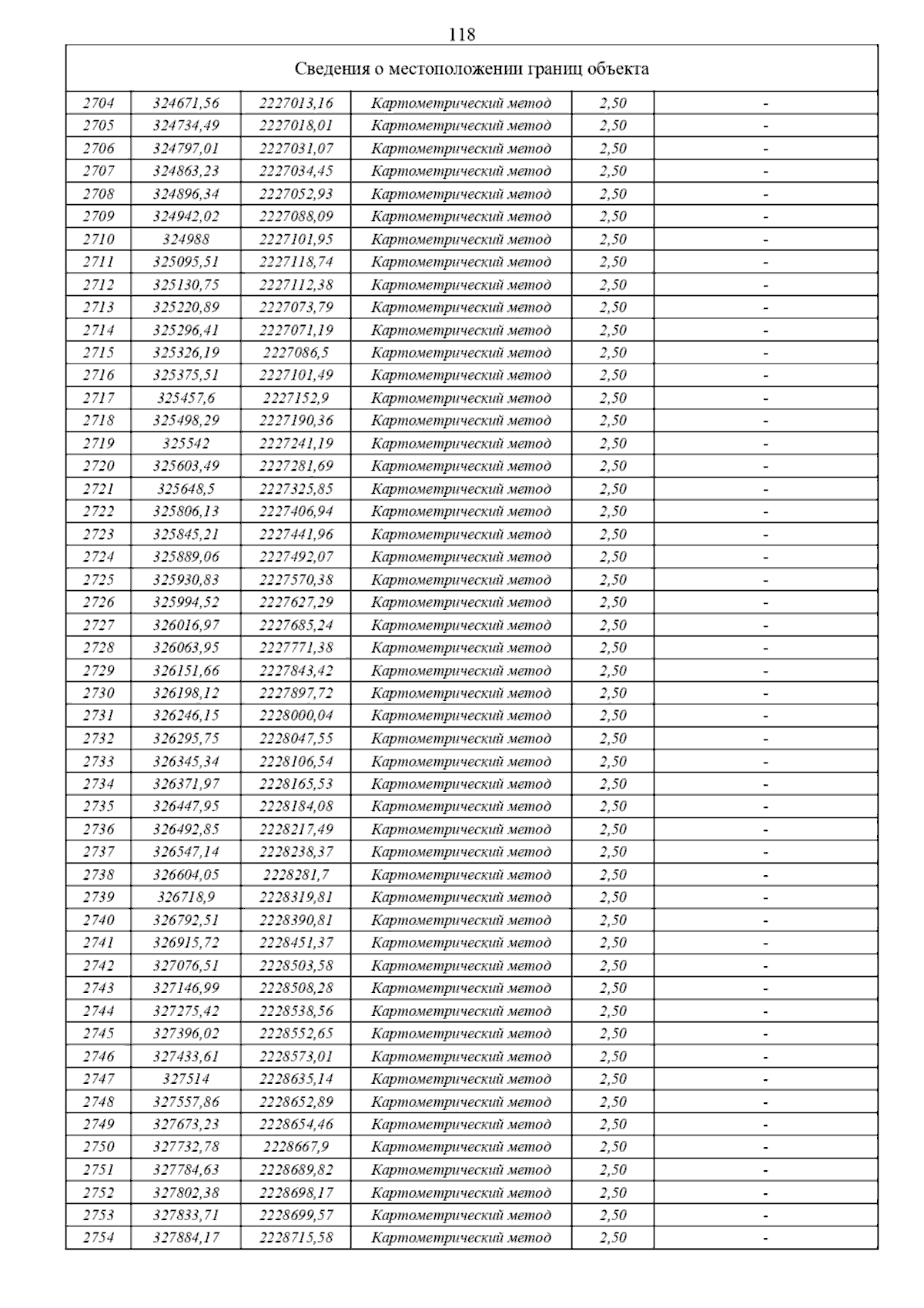 118

Сведения о местоположении границ объекта

| | | | | | |
|---|---|---|---|---|---|
| 2704 | 324671,56 | 2227013,16 | Картометрический метод | 2,50 | - |
| 2705 | 324734,49 | 2227018,01 | Картометрический метод | 2,50 | - |
| 2706 | 324797,01 | 2227031,07 | Картометрический метод | 2,50 | - |
| 2707 | 324863,23 | 2227034,45 | Картометрический метод | 2,50 | - |
| 2708 | 324896,34 | 2227052,93 | Картометрический метод | 2,50 | - |
| 2709 | 324942,02 | 2227088,09 | Картометрический метод | 2,50 | - |
| 2710 | 324988 | 2227101,95 | Картометрический метод | 2,50 | - |
| 2711 | 325095,51 | 2227118,74 | Картометрический метод | 2,50 | - |
| 2712 | 325130,75 | 2227112,38 | Картометрический метод | 2,50 | - |
| 2713 | 325220,89 | 2227073,79 | Картометрический метод | 2,50 | - |
| 2714 | 325296,41 | 2227071,19 | Картометрический метод | 2,50 | - |
| 2715 | 325326,19 | 2227086,5 | Картометрический метод | 2,50 | - |
| 2716 | 325375,51 | 2227101,49 | Картометрический метод | 2,50 | - |
| 2717 | 325457,6 | 2227152,9 | Картометрический метод | 2,50 | - |
| 2718 | 325498,29 | 2227190,36 | Картометрический метод | 2,50 | - |
| 2719 | 325542 | 2227241,19 | Картометрический метод | 2,50 | - |
| 2720 | 325603,49 | 2227281,69 | Картометрический метод | 2,50 | - |
| 2721 | 325648,5 | 2227325,85 | Картометрический метод | 2,50 | - |
| 2722 | 325806,13 | 2227406,94 | Картометрический метод | 2,50 | - |
| 2723 | 325845,21 | 2227441,96 | Картометрический метод | 2,50 | - |
| 2724 | 325889,06 | 2227492,07 | Картометрический метод | 2,50 | - |
| 2725 | 325930,83 | 2227570,38 | Картометрический метод | 2,50 | - |
| 2726 | 325994,52 | 2227627,29 | Картометрический метод | 2,50 | - |
| 2727 | 326016,97 | 2227685,24 | Картометрический метод | 2,50 | - |
| 2728 | 326063,95 | 2227771,38 | Картометрический метод | 2,50 | - |
| 2729 | 326151,66 | 2227843,42 | Картометрический метод | 2,50 | - |
| 2730 | 326198,12 | 2227897,72 | Картометрический метод | 2,50 | - |
| 2731 | 326246,15 | 2228000,04 | Картометрический метод | 2,50 | - |
| 2732 | 326295,75 | 2228047,55 | Картометрический метод | 2,50 | - |
| 2733 | 326345,34 | 2228106,54 | Картометрический метод | 2,50 | - |
| 2734 | 326371,97 | 2228165,53 | Картометрический метод | 2,50 | - |
| 2735 | 326447,95 | 2228184,08 | Картометрический метод | 2,50 | - |
| 2736 | 326492,85 | 2228217,49 | Картометрический метод | 2,50 | - |
| 2737 | 326547,14 | 2228238,37 | Картометрический метод | 2,50 | - |
| 2738 | 326604,05 | 2228281,7 | Картометрический метод | 2,50 | - |
| 2739 | 326718,9 | 2228319,81 | Картометрический метод | 2,50 | - |
| 2740 | 326792,51 | 2228390,81 | Картометрический метод | 2,50 | - |
| 2741 | 326915,72 | 2228451,37 | Картометрический метод | 2,50 | - |
| 2742 | 327076,51 | 2228503,58 | Картометрический метод | 2,50 | - |
| 2743 | 327146,99 | 2228508,28 | Картометрический метод | 2,50 | - |
| 2744 | 327275,42 | 2228538,56 | Картометрический метод | 2,50 | - |
| 2745 | 327396,02 | 2228552,65 | Картометрический метод | 2,50 | - |
| 2746 | 327433,61 | 2228573,01 | Картометрический метод | 2,50 | - |
| 2747 | 327514 | 2228635,14 | Картометрический метод | 2,50 | - |
| 2748 | 327557,86 | 2228652,89 | Картометрический метод | 2,50 | - |
| 2749 | 327673,23 | 2228654,46 | Картометрический метод | 2,50 | - |
| 2750 | 327732,78 | 2228667,9 | Картометрический метод | 2,50 | - |
| 2751 | 327784,63 | 2228689,82 | Картометрический метод | 2,50 | - |
| 2752 | 327802,38 | 2228698,17 | Картометрический метод | 2,50 | - |
| 2753 | 327833,71 | 2228699,57 | Картометрический метод | 2,50 | - |
| 2754 | 327884,17 | 2228715,58 | Картометрический метод | 2,50 | - |